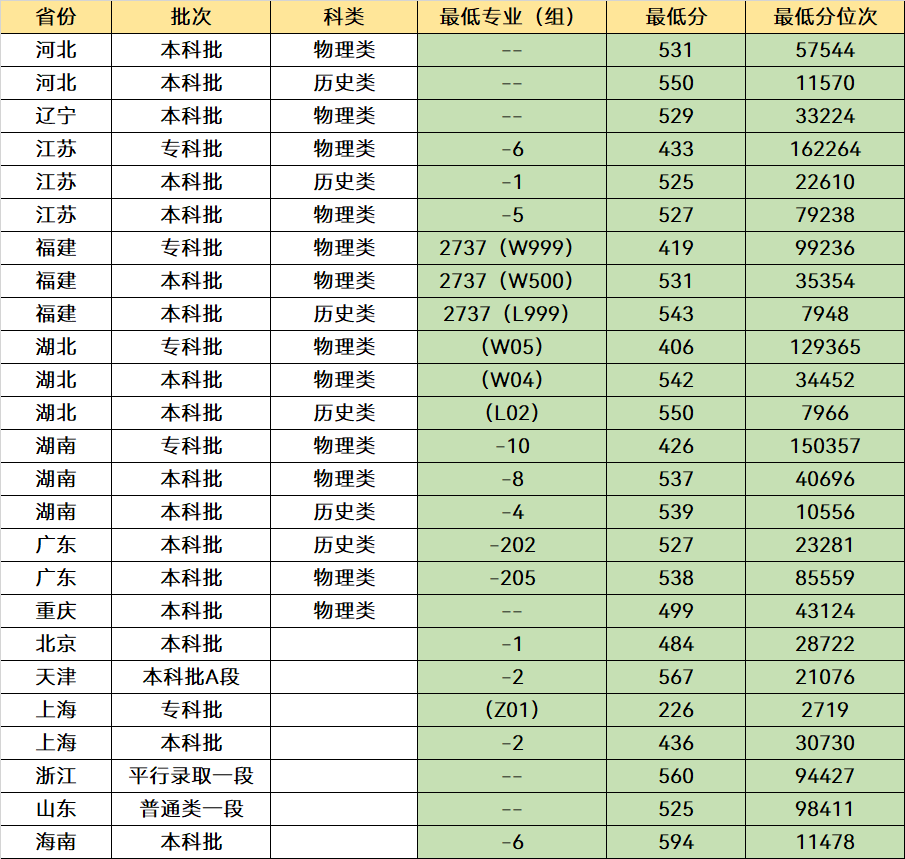 | 省份 | 批次 | 科类 | 最低专业（组） | 最低分 | 最低分位次 |
|---|---|---|---|---|---|
| 河北 | 本科批 | 物理类 | -- | 531 | 57544 |
| 河北 | 本科批 | 历史类 | -- | 550 | 11570 |
| 辽宁 | 本科批 | 物理类 | -- | 529 | 33224 |
| 江苏 | 专科批 | 物理类 | -6 | 433 | 162264 |
| 江苏 | 本科批 | 历史类 | -1 | 525 | 22610 |
| 江苏 | 本科批 | 物理类 | -5 | 527 | 79238 |
| 福建 | 专科批 | 物理类 | 2737（W999） | 419 | 99236 |
| 福建 | 本科批 | 物理类 | 2737（W500） | 531 | 35354 |
| 福建 | 本科批 | 历史类 | 2737（L999） | 543 | 7948 |
| 湖北 | 专科批 | 物理类 | （W05） | 406 | 129365 |
| 湖北 | 本科批 | 物理类 | （W04） | 542 | 34452 |
| 湖北 | 本科批 | 历史类 | （L02） | 550 | 7966 |
| 湖南 | 专科批 | 物理类 | -10 | 426 | 150357 |
| 湖南 | 本科批 | 物理类 | -8 | 537 | 40696 |
| 湖南 | 本科批 | 历史类 | -4 | 539 | 10556 |
| 广东 | 本科批 | 历史类 | -202 | 527 | 23281 |
| 广东 | 本科批 | 物理类 | -205 | 538 | 85559 |
| 重庆 | 本科批 | 物理类 | -- | 499 | 43124 |
| 北京 | 本科批 |  | -1 | 484 | 28722 |
| 天津 | 本科批A段 |  | -2 | 567 | 21076 |
| 上海 | 专科批 |  | （Z01） | 226 | 2719 |
| 上海 | 本科批 |  | -2 | 436 | 30730 |
| 浙江 | 平行录取一段 |  | -- | 560 | 94427 |
| 山东 | 普通类一段 |  | -- | 525 | 98411 |
| 海南 | 本科批 |  | -6 | 594 | 11478 |